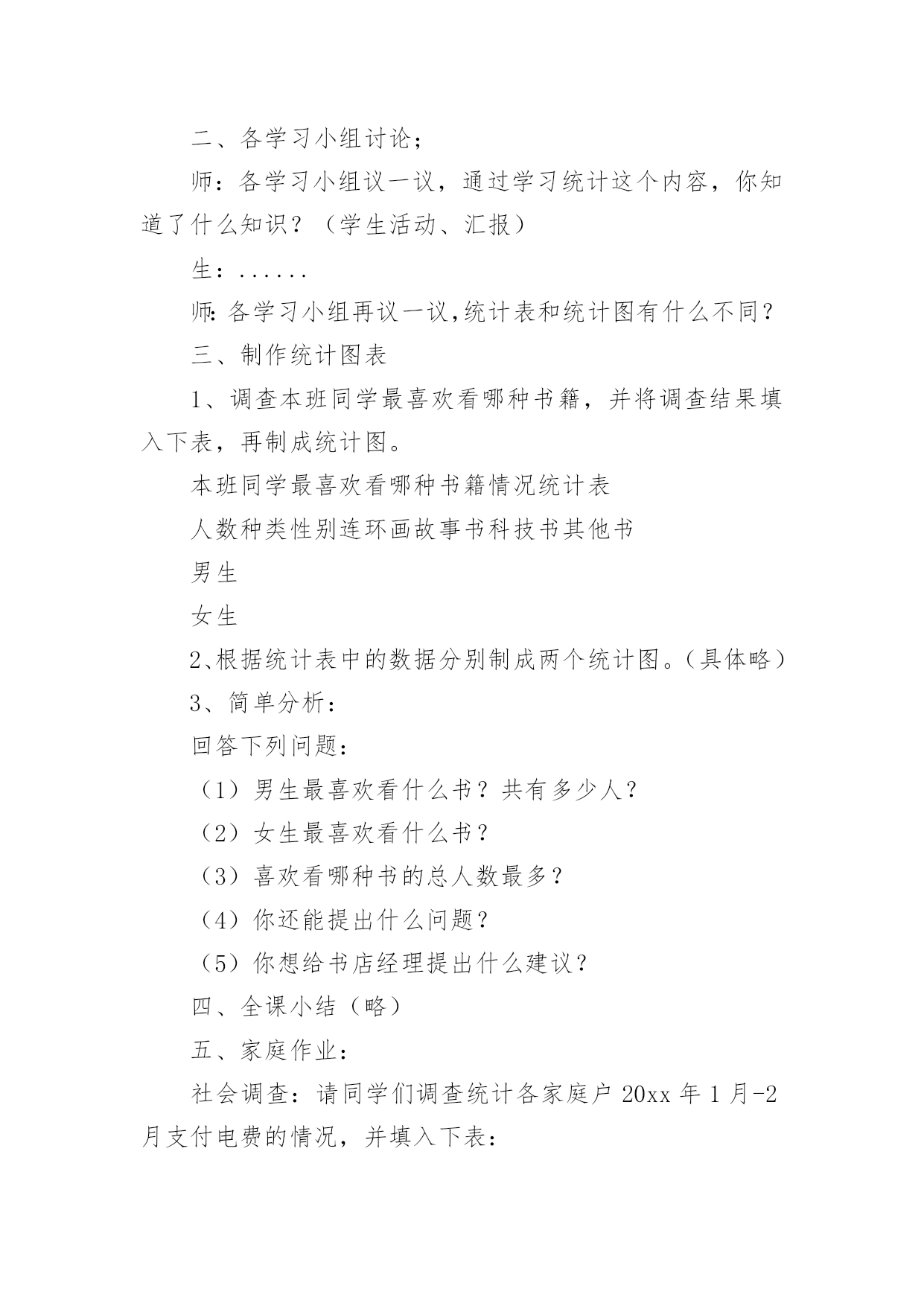 二、各学习小组讨论；

师：各学习小组议一议，通过学习统计这个内容，你知道了什么知识？（学生活动、汇报）

生：......

师：各学习小组再议一议，统计表和统计图有什么不同？

三、制作统计图表

1、调查本班同学最喜欢看哪种书籍，并将调查结果填入下表，再制成统计图。

本班同学最喜欢看哪种书籍情况统计表

人数种类性别连环画故事书科技书其他书

男生

女生

2、根据统计表中的数据分别制成两个统计图。（具体略）

3、简单分析：

回答下列问题：

（1）男生最喜欢看什么书？共有多少人？

（2）女生最喜欢看什么书？

（3）喜欢看哪种书的总人数最多？

（4）你还能提出什么问题？

（5）你想给书店经理提出什么建议？

四、全课小结（略）

五、家庭作业：

社会调查：请同学们调查统计各家庭户 20xx 年 1 月-2 月支付电费的情况，并填入下表：